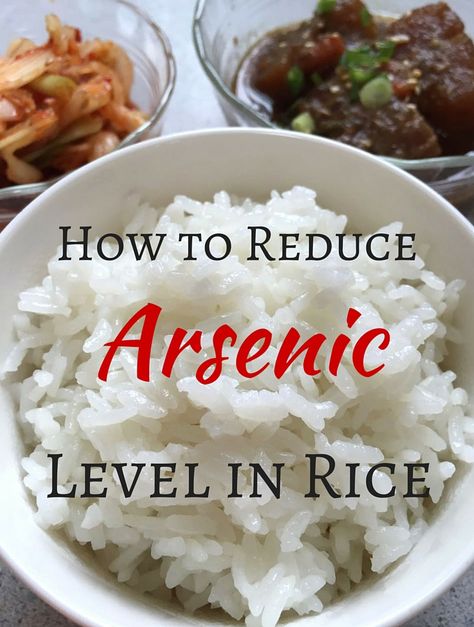 How to Reduce
Arsenic
Level in Rice